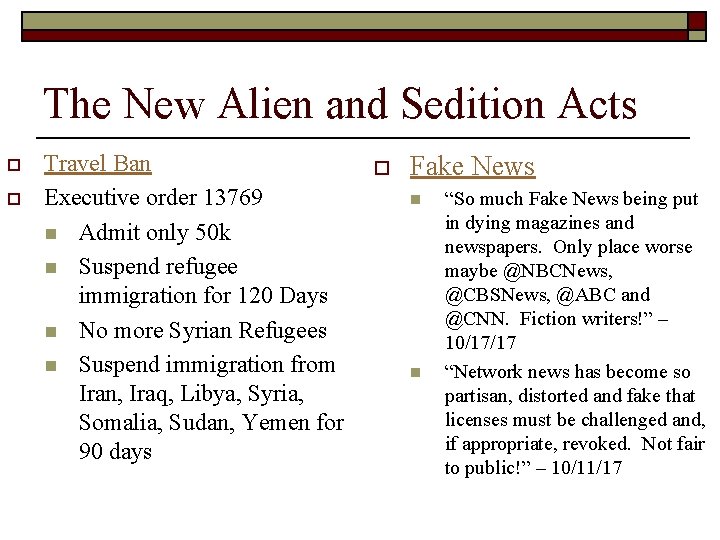 The New Alien and Sedition Acts

Travel Ban

Executive order 13769

Admit only 50k

Suspend refugee immigration for 120 Days

No more Syrian Refugees

Suspend immigration from Iran, Iraq, Libya, Syria, Somalia, Sudan, Yemen for 90 days

Fake News

“So much Fake News being put in dying magazines and newspapers. Only place worse maybe @NBCNews, @CBSNews, @ABC and @CNN. Fiction writers!” – 10/17/17

“Network news has become so partisan, distorted and fake that licenses must be challenged and, if appropriate, revoked. Not fair to public!” – 10/11/17